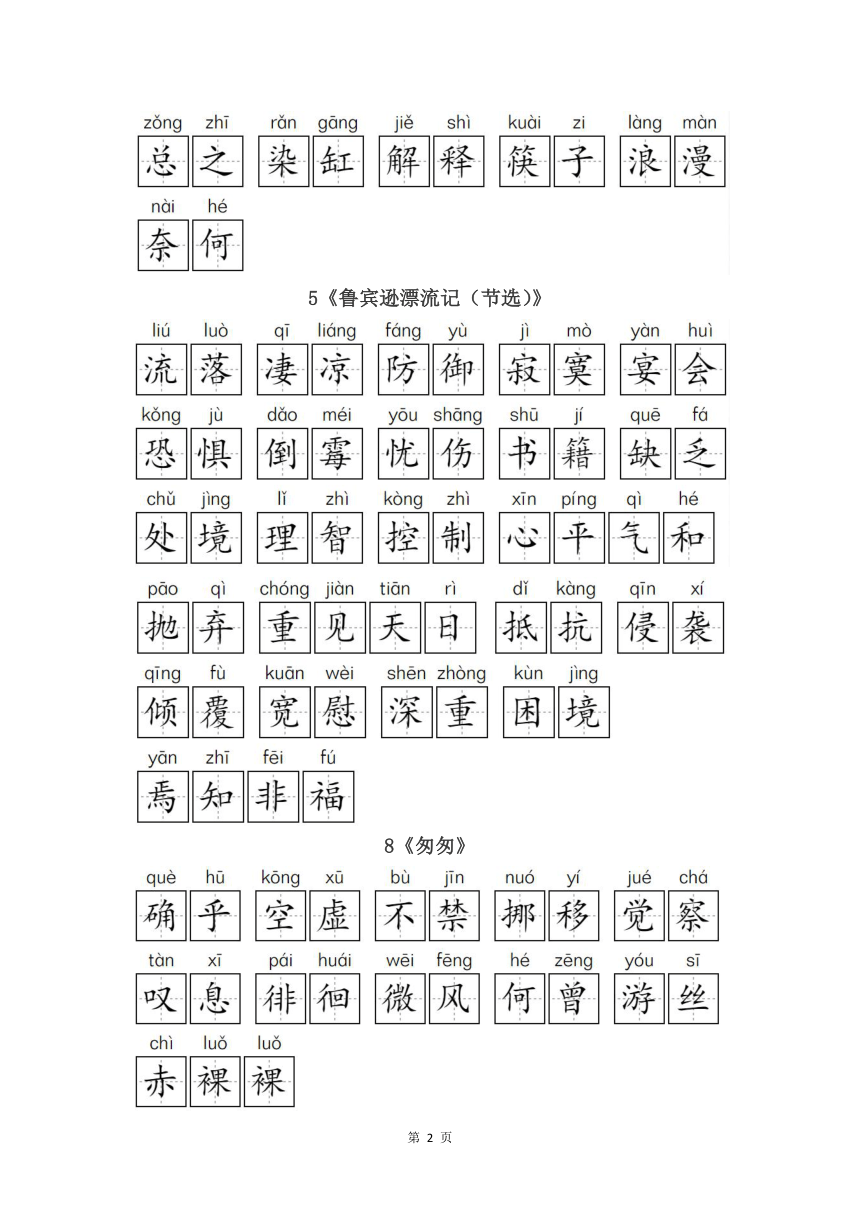 zǒng zhī rǎn gāng jiě shì kuài zi làng màn
总之 染缸 解释 筷子 浪漫

nài hé
奈何

5《鲁宾逊漂流记（节选）》

liú luò qī liáng fáng yù jì mò yàn huì
流落 凄凉 防御 寂寞 宴会

kǒng jù dǎo méi yōu shāng shū jí quē fá
恐惧 倒霉 忧伤 书籍 缺乏

chǔ jìng lǐ zhì kòng zhì xīn píng qì hé
处境 理智 控制 心平气和

pāo qì chóng jiàn tiān rì dǐ kàng qīn xí
抛弃 重见天日 抵抗 侵袭

qīng fù kuān wèi shēn zhòng kùn jìng
倾覆 宽慰 深重 困境

yān zhī fēi fú
焉知非福

8《匆匆》

què hū kōng xū bù jīn nuó yí jué chá
确乎 空虚 不禁 挪移 觉察

tàn xī pái huái wēi fēng hé zēng yóu sī
叹息 徘徊 微风 何曾 游丝

chì luǒ luǒ
赤裸裸

第 2 页